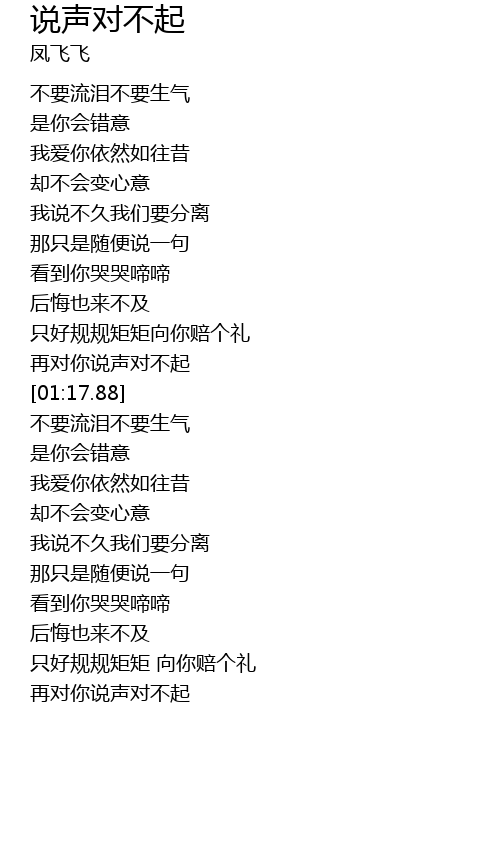 说声对不起
凤飞飞

不要流泪不要生气
是你会错意
我爱你依然如往昔
却不会变心意
我说不久我们要分离
那只是随便说一句
看到你哭哭啼啼
后悔也来不及
只好规规矩矩向你赔个礼
再对你说声对不起
[01:17.88]
不要流泪不要生气
是你会错意
我爱你依然如往昔
却不会变心意
我说不久我们要分离
那只是随便说一句
看到你哭哭啼啼
后悔也来不及
只好规规矩矩 向你赔个礼
再对你说声对不起